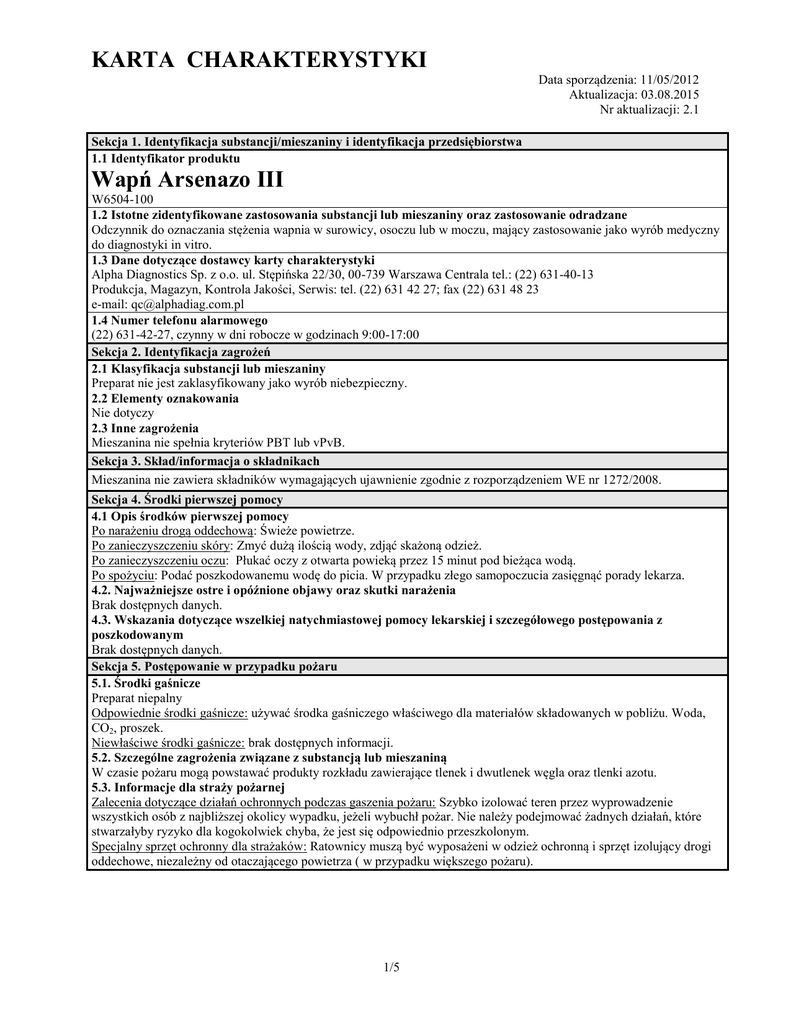 KARTA CHARAKTERYSTYKI

Data sporządzenia: 11/05/2012
Aktualizacja: 03.08.2015
Nr aktualizacji: 2.1

Sekcja 1. Identyfikacja substancji/mieszaniny i identyfikacja przedsiębiorstwa

1.1 Identyfikator produktu

Wapń Arsenazo III

W6504-100

1.2 Istotne zidentyfikowane zastosowania substancji lub mieszaniny oraz zastosowanie odradzane

Odczynnik do oznaczania stężenia wapnia w surowicy, osoczu lub w moczu, mający zastosowanie jako wyrób medyczny do diagnostyki in vitro.

1.3 Dane dotyczące dostawcy karty charakterystyki

Alpha Diagnostics Sp. z o.o. ul. Stępińska 22/30, 00-739 Warszawa Centrala tel.: (22) 631-40-13
Produkcja, Magazyn, Kontrola Jakości, Serwis: tel. (22) 631 42 27; fax (22) 631 48 23
e-mail: qc@alphadiag.com.pl

1.4 Numer telefonu alarmowego

(22) 631-42-27, czynny w dni robocze w godzinach 9:00-17:00

Sekcja 2. Identyfikacja zagrożeń

2.1 Klasyfikacja substancji lub mieszaniny

Preparat nie jest zaklasyfikowany jako wyrób niebezpieczny.

2.2 Elementy oznakowania

Nie dotyczy

2.3 Inne zagrożenia

Mieszanina nie spełnia kryteriów PBT lub vPvB.

Sekcja 3. Skład/informacja o składnikach

Mieszanina nie zawiera składników wymagających ujawnienie zgodnie z rozporządzeniem WE nr 1272/2008.

Sekcja 4. Środki pierwszej pomocy

4.1 Opis środków pierwszej pomocy

Po narażeniu drogą oddechową: Świeże powietrze.
Po zanieczyszczeniu skóry: Zmyć dużą ilością wody, zdjąć skażoną odzież.
Po zanieczyszczeniu oczu: Płukać oczy z otwarta powieką przez 15 minut pod bieżąca wodą.
Po spożyciu: Podać poszkodowanemu wodę do picia. W przypadku złego samopoczucia zasięgnąć porady lekarza.

4.2. Najważniejsze ostre i opóźnione objawy oraz skutki narażenia

Brak dostępnych danych.

4.3. Wskazania dotyczące wszelkiej natychmiastowej pomocy lekarskiej i szczegółowego postępowania z poszkodowanym

Brak dostępnych danych.

Sekcja 5. Postępowanie w przypadku pożaru

5.1. Środki gaśnicze

Preparat niepalny
Odpowiednie środki gaśnicze: używać środka gaśniczego właściwego dla materiałów składowanych w pobliżu. Woda, $CO_2$, proszek.
Niewłaściwe środki gaśnicze: brak dostępnych informacji.

5.2. Szczególne zagrożenia związane z substancją lub mieszaniną

W czasie pożaru mogą powstawać produkty rozkładu zawierające tlenek i dwutlenek węgla oraz tlenki azotu.

5.3. Informacje dla straży pożarnej

Zalecenia dotyczące działań ochronnych podczas gaszenia pożaru: Szybko izolować teren przez wyprowadzenie wszystkich osób z najbliższej okolicy wypadku, jeżeli wybuchł pożar. Nie należy podejmować żadnych działań, które stwarzałyby ryzyko dla kogokolwiek chyba, że jest się odpowiednio przeszkolonym.
Specjalny sprzęt ochronny dla strażaków: Ratownicy muszą być wyposażeni w odzież ochronną i sprzęt izolujący drogi oddechowe, niezależny od otaczającego powietrza ( w przypadku większego pożaru).

1/5